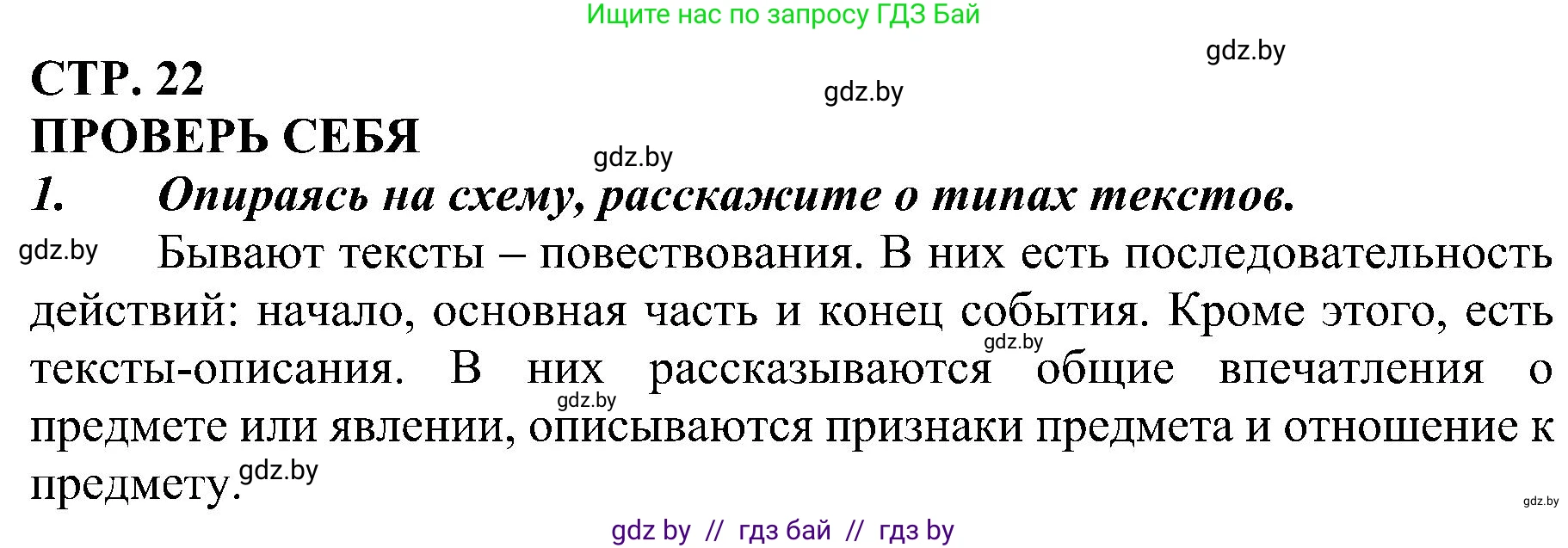 Ищите нас по запросу ГДЗ Бай

gdz.by

СТР. 22

gdz.by

ПРОВЕРЬ СЕБЯ

gdz.by

1. Опираясь на схему, расскажите о типах текстов.

gdz.by

Бывают тексты – повествования. В них есть последовательность действий: начало, основная часть и конец события. Кроме этого, есть тексты-описания. В них рассказываются общие впечатления о предмете или явлении, описываются признаки предмета и отношение к предмету.

gdz.by gdz.by gdz.by gdz.by

gdz by // гдз бай // гдз by